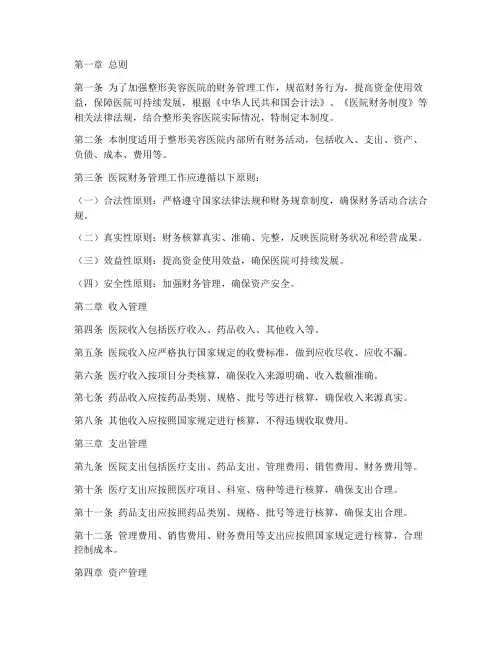 第一章 总则

第一条 为了加强整形美容医院的财务管理工作，规范财务行为，提高资金使用效益，保障医院可持续发展，根据《中华人民共和国会计法》、《医院财务制度》等相关法律法规，结合整形美容医院实际情况，特制定本制度。

第二条 本制度适用于整形美容医院内部所有财务活动，包括收入、支出、资产、负债、成本、费用等。

第三条 医院财务管理工作应遵循以下原则：

（一）合法性原则：严格遵守国家法律法规和财务规章制度，确保财务活动合法合规。

（二）真实性原则：财务核算真实、准确、完整，反映医院财务状况和经营成果。

（三）效益性原则：提高资金使用效益，确保医院可持续发展。

（四）安全性原则：加强财务管理，确保资产安全。

第二章 收入管理

第四条 医院收入包括医疗收入、药品收入、其他收入等。

第五条 医院收入应严格执行国家规定的收费标准，做到应收尽收、应收不漏。

第六条 医疗收入按项目分类核算，确保收入来源明确、收入数额准确。

第七条 药品收入应按药品类别、规格、批号等进行核算，确保收入来源真实。

第八条 其他收入应按照国家规定进行核算，不得违规收取费用。

第三章 支出管理

第九条 医院支出包括医疗支出、药品支出、管理费用、销售费用、财务费用等。

第十条 医疗支出应按照医疗项目、科室、病种等进行核算，确保支出合理。

第十一条 药品支出应按照药品类别、规格、批号等进行核算，确保支出合理。

第十二条 管理费用、销售费用、财务费用等支出应按照国家规定进行核算，合理控制成本。

第四章 资产管理